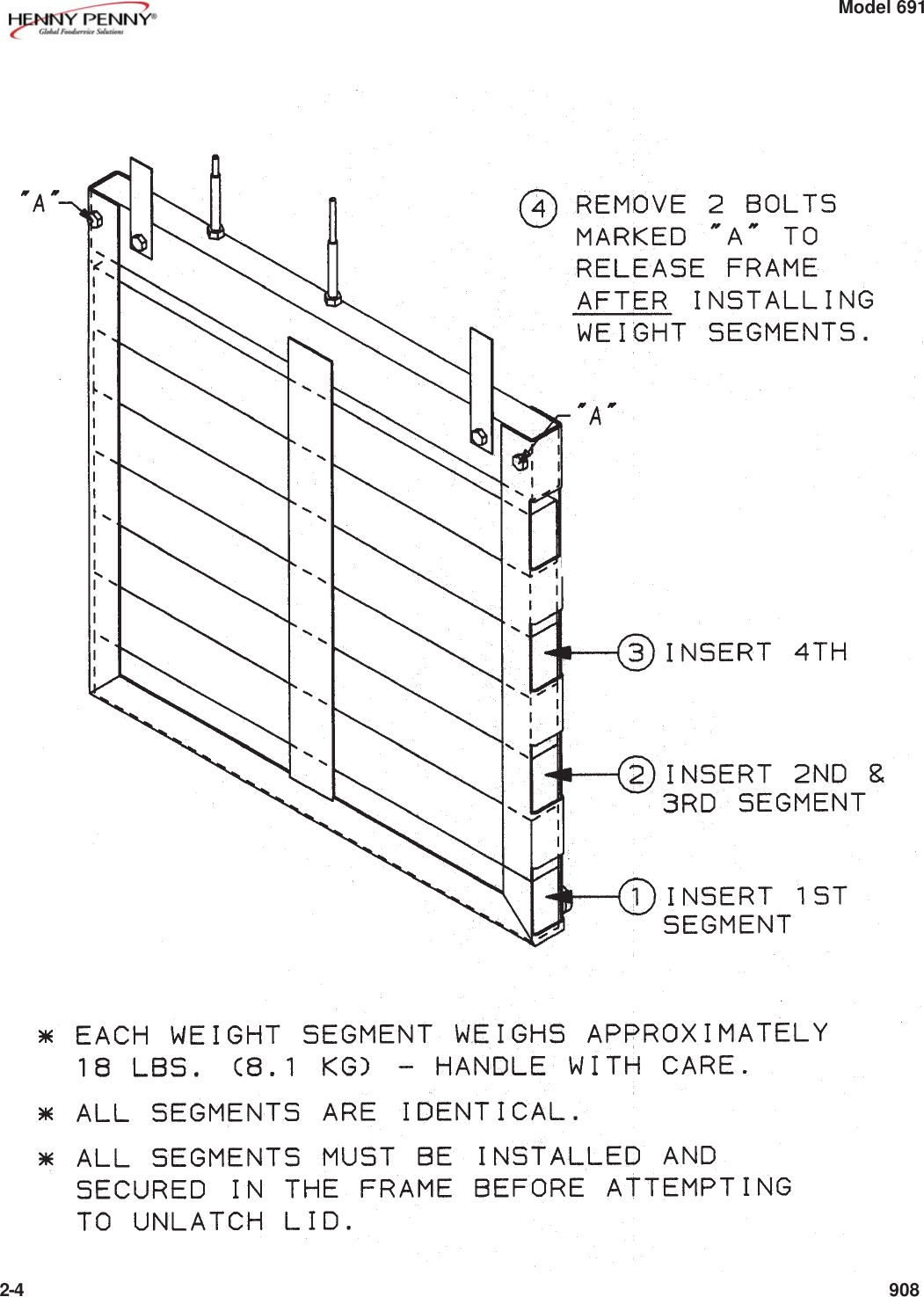 HENNY PENNY®
Global Foodservice Solutions

Model 691

"A"

4 REMOVE 2 BOLTS MARKED "A" TO RELEASE FRAME AFTER INSTALLING WEIGHT SEGMENTS.

"A"

3 INSERT 4TH

2 INSERT 2ND & 3RD SEGMENT

1 INSERT 1ST SEGMENT

* EACH WEIGHT SEGMENT WEIGHS APPROXIMATELY 18 LBS. (8.1 KG) - HANDLE WITH CARE.

* ALL SEGMENTS ARE IDENTICAL.

* ALL SEGMENTS MUST BE INSTALLED AND SECURED IN THE FRAME BEFORE ATTEMPTING TO UNLATCH LID.

2-4

908